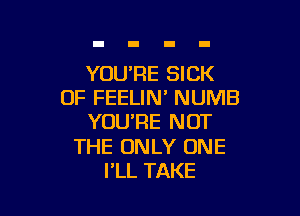 YOU'RE SICK
OF FEELIN' NUMB
YOU'RE NOT
THE ONLY ONE
I'LL TAKE